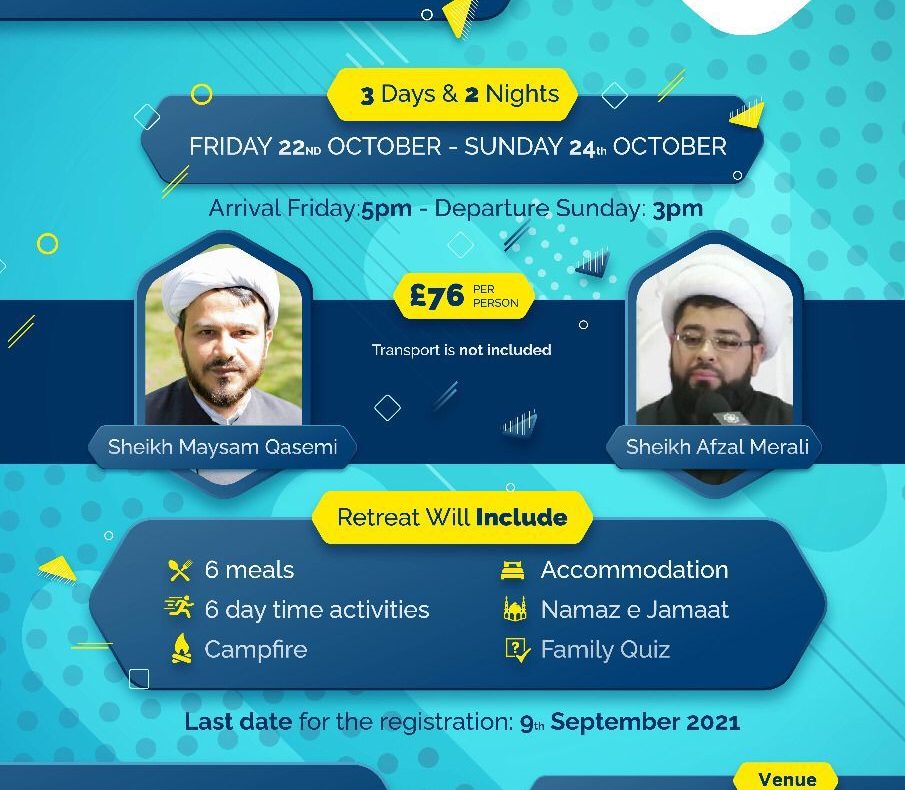 3 Days & 2 Nights

FRIDAY 22ND OCTOBER - SUNDAY 24th OCTOBER

Arrival Friday:5pm - Departure Sunday: 3pm

£76 PER PERSON

Transport is not included

Sheikh Maysam Qasemi

Sheikh Afzal Merali

Retreat Will Include

6 meals

6 day time activities

Campfire

Accommodation

Namaz e Jamaat

Family Quiz

Last date for the registration: 9th September 2021

Venue